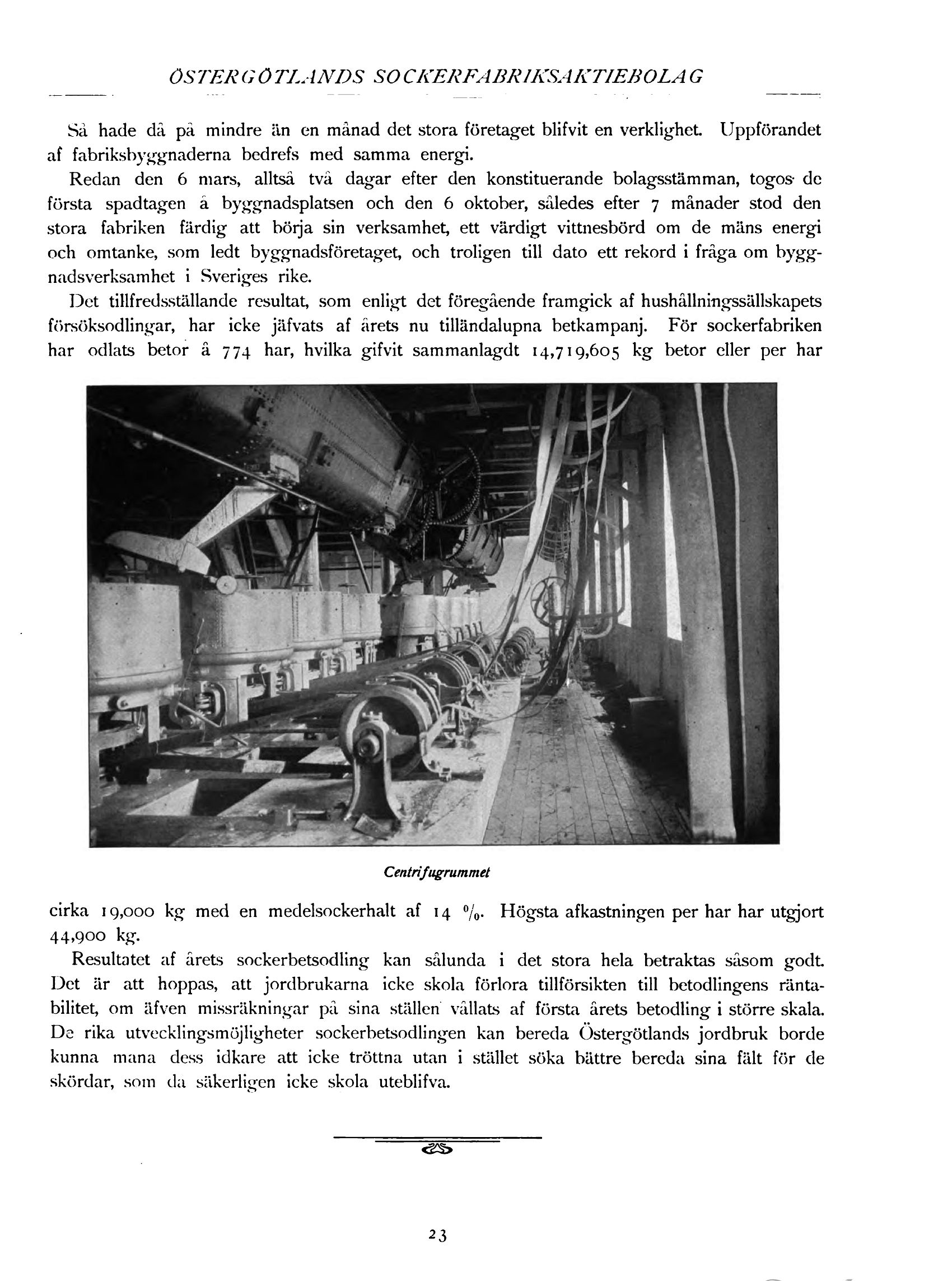 ÖSTERGÖTLANDS SOCKERFABRIKSAKTIEBOLAG

Så hade då på mindre än en månad det stora företaget blifvit en verklighet. Uppförandet af fabriksbyggnaderna bedrefs med samma energi.

Redan den 6 mars, alltså två dagar efter den konstituerande bolagsstämman, togos de första spadtagen å byggnadsplatsen och den 6 oktober, således efter 7 månader stod den stora fabriken färdig att börja sin verksamhet, ett värdigt vittnesbörd om de mäns energi och omtanke, som ledt byggnadsföretaget, och troligen till dato ett rekord i fråga om byggnadsverksamhet i Sveriges rike.

Det tillfredsställande resultat, som enligt det föregående framgick af hushållningssällskapets försöksodlingar, har icke jäfvats af årets nu tilländalupna betkampanj. För sockerfabriken har odlats betor å 774 har, hvilka gifvit sammanlagdt 14,719,605 kg betor eller per har

Centrifugrummet

cirka 19,000 kg med en medelsockerhalt af 14 %. Högsta afkastningen per har har utgjort 44,900 kg.

Resultatet af årets sockerbetsodling kan sålunda i det stora hela betraktas såsom godt. Det är att hoppas, att jordbrukarna icke skola förlora tillförsikten till betodlingens räntabilitet, om äfven missräkningar på sina ställen vållats af första årets betodling i större skala. De rika utvecklingsmöjligheter sockerbetsodlingen kan bereda Östergötlands jordbruk borde kunna mana dess idkare att icke tröttna utan i stället söka bättre bereda sina fält för de skördar, som då säkerligen icke skola uteblifva.

23